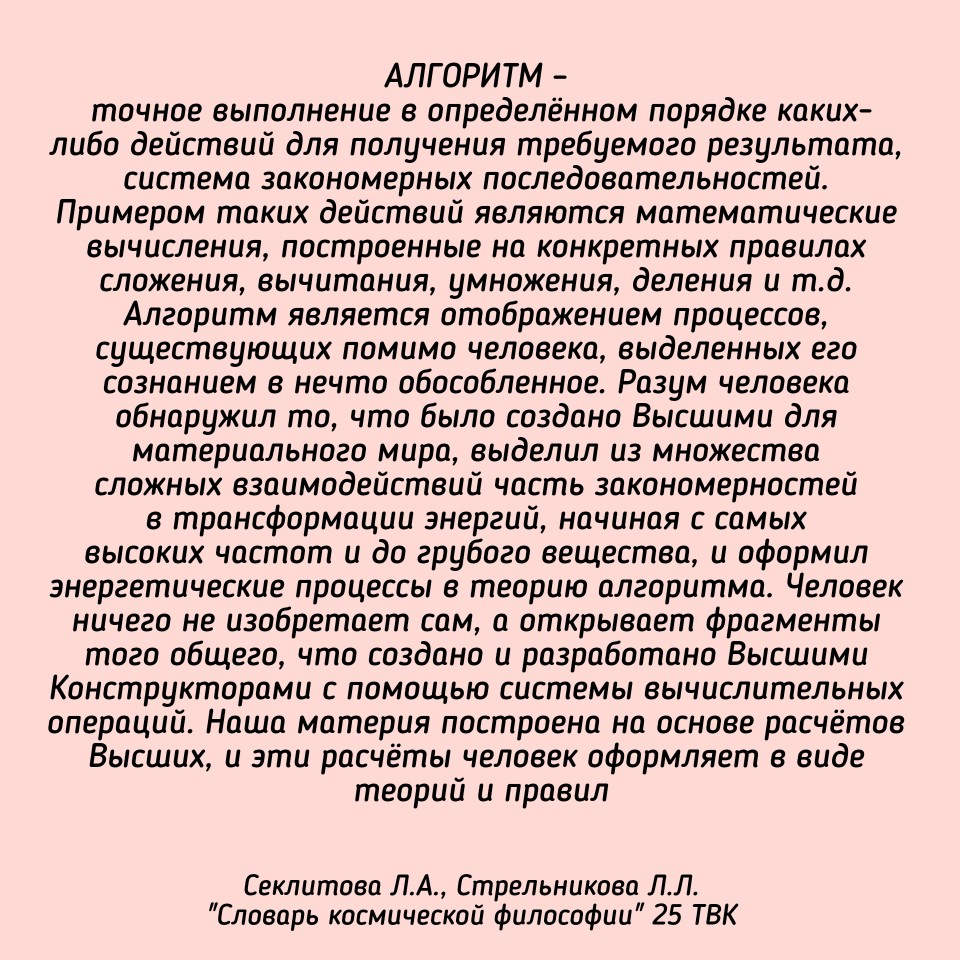 АЛГОРИТМ –
точное выполнение в определённом порядке каких-либо действий для получения требуемого результата, система закономерных последовательностей. Примером таких действий являются математические вычисления, построенные на конкретных правилах сложения, вычитания, умножения, деления и т.д. Алгоритм является отображением процессов, существующих помимо человека, выделенных его сознанием в нечто обособленное. Разум человека обнаружил то, что было создано Высшими для материального мира, выделил из множества сложных взаимодействий часть закономерностей в трансформации энергий, начиная с самых высоких частот и до грубого вещества, и оформил энергетические процессы в теорию алгоритма. Человек ничего не изобретает сам, а открывает фрагменты того общего, что создано и разработано Высшими Конструкторами с помощью системы вычислительных операций. Наша материя построена на основе расчётов Высших, и эти расчёты человек оформляет в виде теорий и правил

Секлитова Л.А., Стрельникова Л.Л.
"Словарь космической философии" 25 ТВК